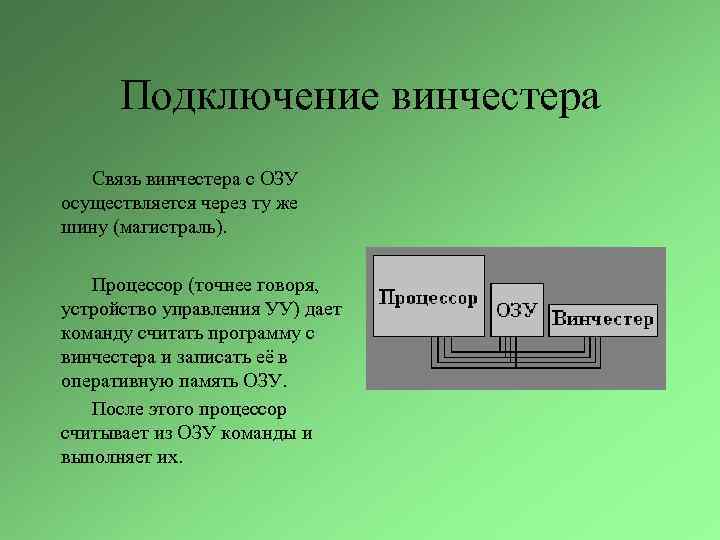 Подключение винчестера

Связь винчестера с ОЗУ осуществляется через ту же шину (магистраль).

Процессор (точнее говоря, устройство управления УУ) дает команду считать программу с винчестера и записать её в оперативную память ОЗУ.

После этого процессор считывает из ОЗУ команды и выполняет их.

Процессор

ОЗУ

Винчестер